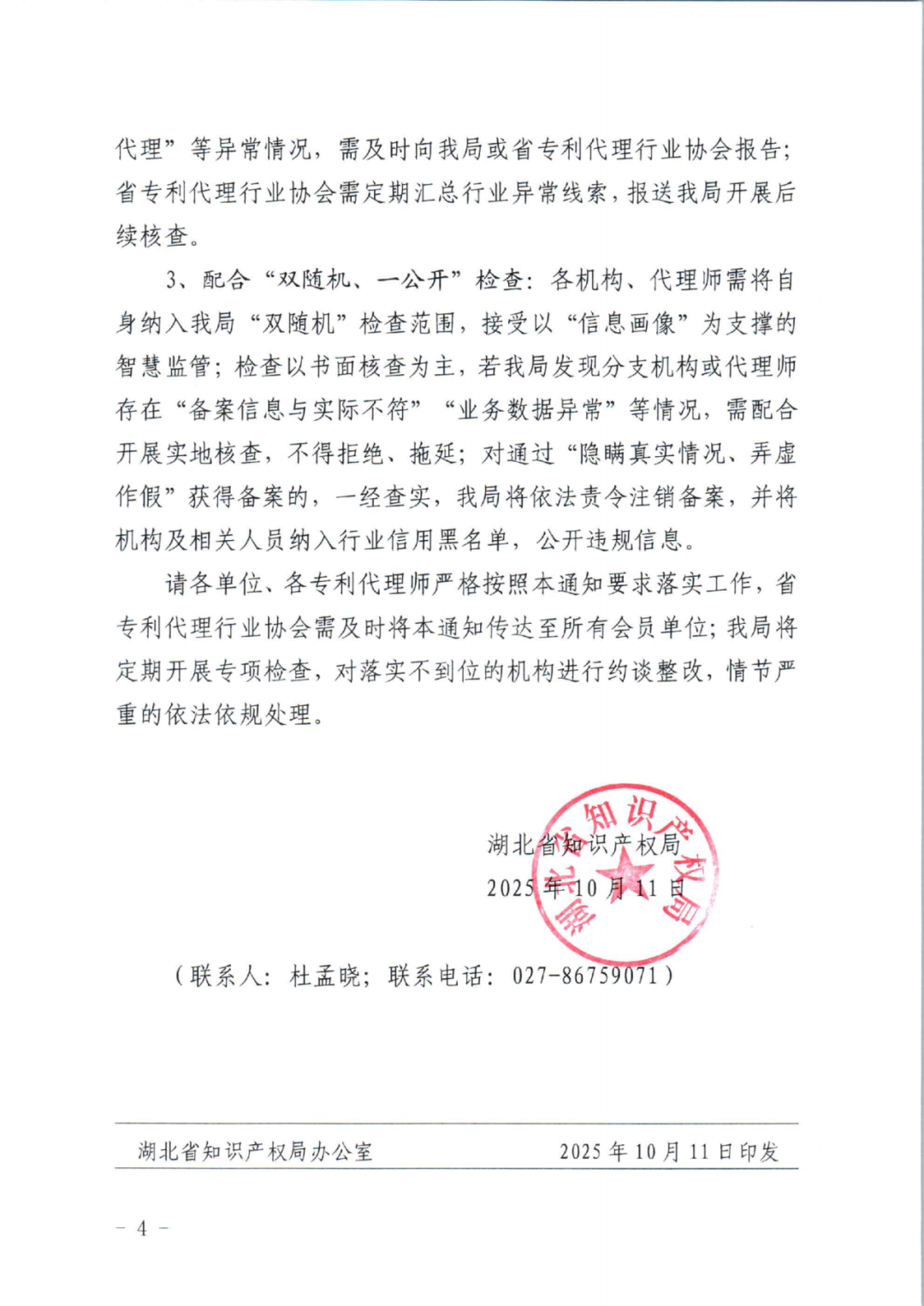 代理”等异常情况，需及时向我局或省专利代理行业协会报告；省专利代理行业协会需定期汇总行业异常线索，报送我局开展后续核查。

3、配合“双随机、一公开”检查：各机构、代理师需将自身纳入我局“双随机”检查范围，接受以“信息画像”为支撑的智慧监管；检查以书面核查为主，若我局发现分支机构或代理师存在“备案信息与实际不符”“业务数据异常”等情况，需配合开展实地核查，不得拒绝、拖延；对通过“隐瞒真实情况、弄虚作假”获得备案的，一经查实，我局将依法责令注销备案，并将机构及相关人员纳入行业信用黑名单，公开违规信息。

请各单位、各专利代理师严格按照本通知要求落实工作，省专利代理行业协会需及时将本通知传达至所有会员单位；我局将定期开展专项检查，对落实不到位的机构进行约谈整改，情节严重的依法依规处理。

湖北省知识产权局
2025年10月11日

湖北省知识产权局

（联系人：杜孟晓；联系电话：027-86759071）

湖北省知识产权局办公室 2025年10月11日印发

- 4 -